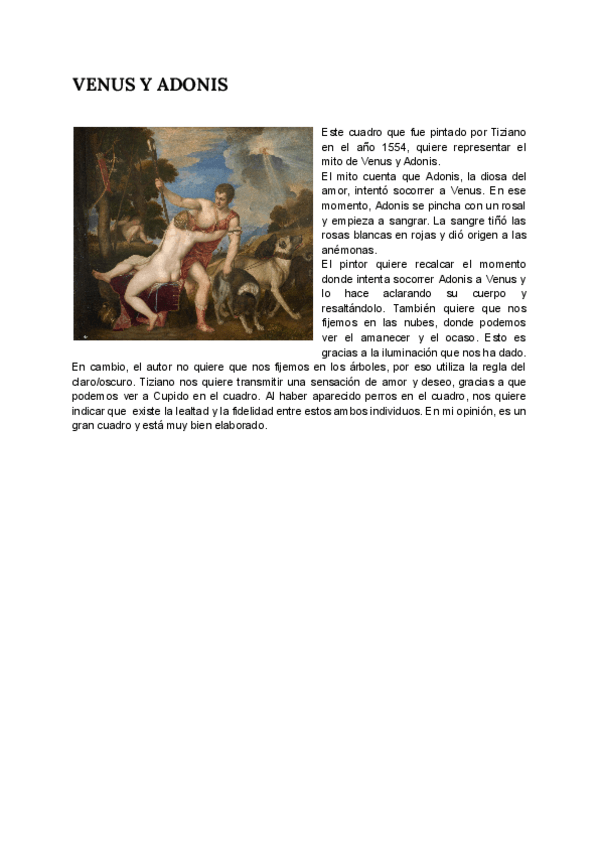 VENUS Y ADONIS

Este cuadro que fue pintado por Tiziano en el año 1554, quiere representar el mito de Venus y Adonis.
El mito cuenta que Adonis, la diosa del amor, intentó socorrer a Venus. En ese momento, Adonis se pincha con un rosal y empieza a sangrar. La sangre tiñó las rosas blancas en rojas y dió origen a las anémonas.
El pintor quiere recalcar el momento donde intenta socorrer Adonis a Venus y lo hace aclarando su cuerpo y resaltándolo. También quiere que nos fijemos en las nubes, donde podemos ver el amanecer y el ocaso. Esto es gracias a la iluminación que nos ha dado. En cambio, el autor no quiere que nos fijemos en los árboles, por eso utiliza la regla del claro/oscuro. Tiziano nos quiere transmitir una sensación de amor y deseo, gracias a que podemos ver a Cupido en el cuadro. Al haber aparecido perros en el cuadro, nos quiere indicar que existe la lealtad y la fidelidad entre estos ambos individuos. En mi opinión, es un gran cuadro y está muy bien elaborado.